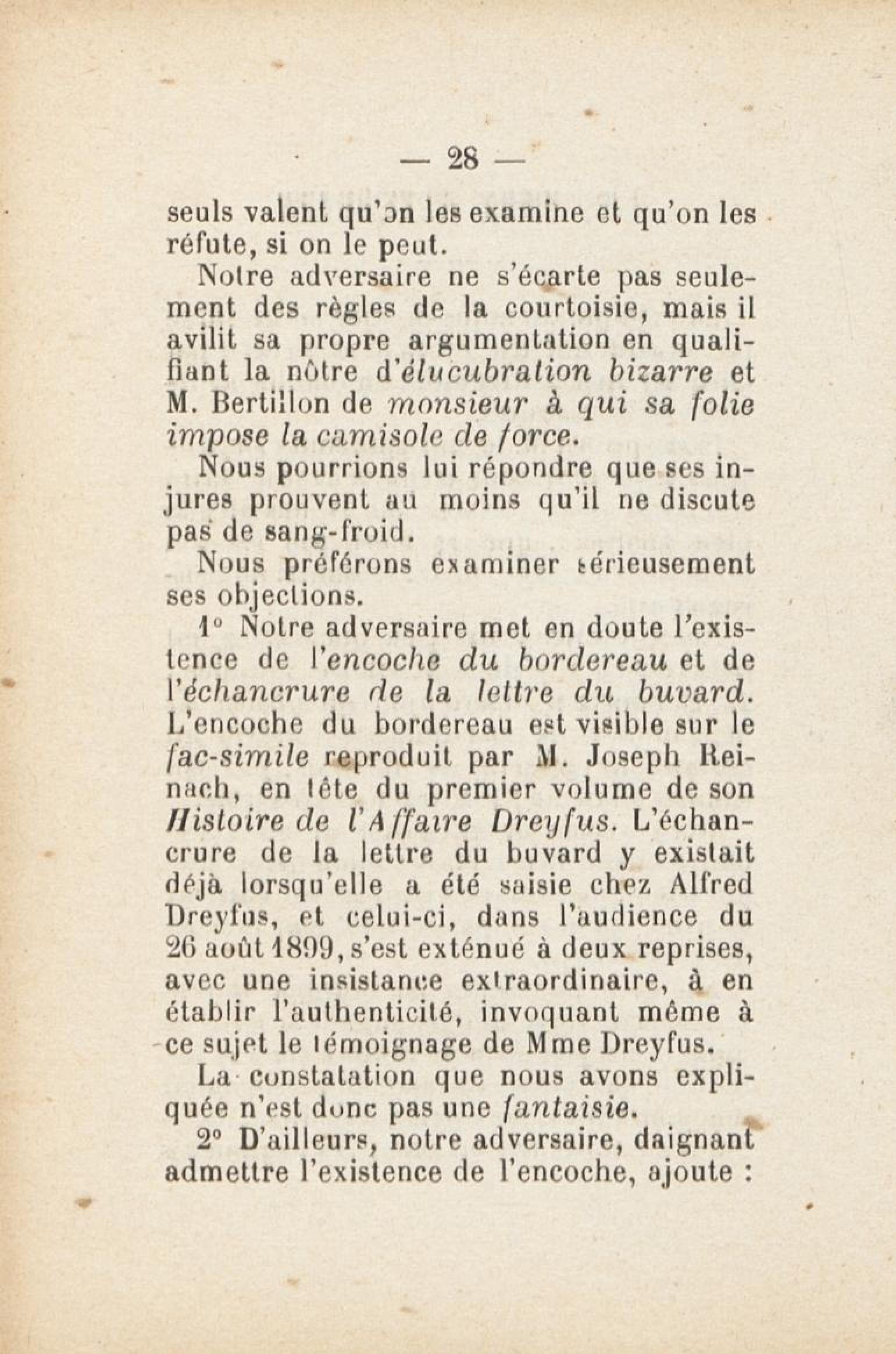 — 28 —

seuls valent qu'on les examine et qu'on les réfute, si on le peut.

Notre adversaire ne s'écarte pas seulement des règles de la courtoisie, mais il avilit sa propre argumentation en qualifiant la nôtre d'élucubration bizarre et M. Bertillon de monsieur à qui sa folie impose la camisole de force.

Nous pourrions lui répondre que ses injures prouvent au moins qu'il ne discute pas de sang-froid.

Nous préférons examiner sérieusement ses objections.

1° Notre adversaire met en doute l'existence de l'encoche du bordereau et de l'échancrure de la lettre du buvard. L'encoche du bordereau est visible sur le fac-simile reproduit par M. Joseph Reinach, en tête du premier volume de son Histoire de l'Affaire Dreyfus. L'échancrure de la lettre du buvard y existait déjà lorsqu'elle a été saisie chez Alfred Dreyfus, et celui-ci, dans l'audience du 26 août 1899, s'est exténué à deux reprises, avec une insistance extraordinaire, à en établir l'authenticité, invoquant même à ce sujet le témoignage de Mme Dreyfus.

La constatation que nous avons expliquée n'est donc pas une fantaisie.

2° D'ailleurs, notre adversaire, daignant admettre l'existence de l'encoche, ajoute :